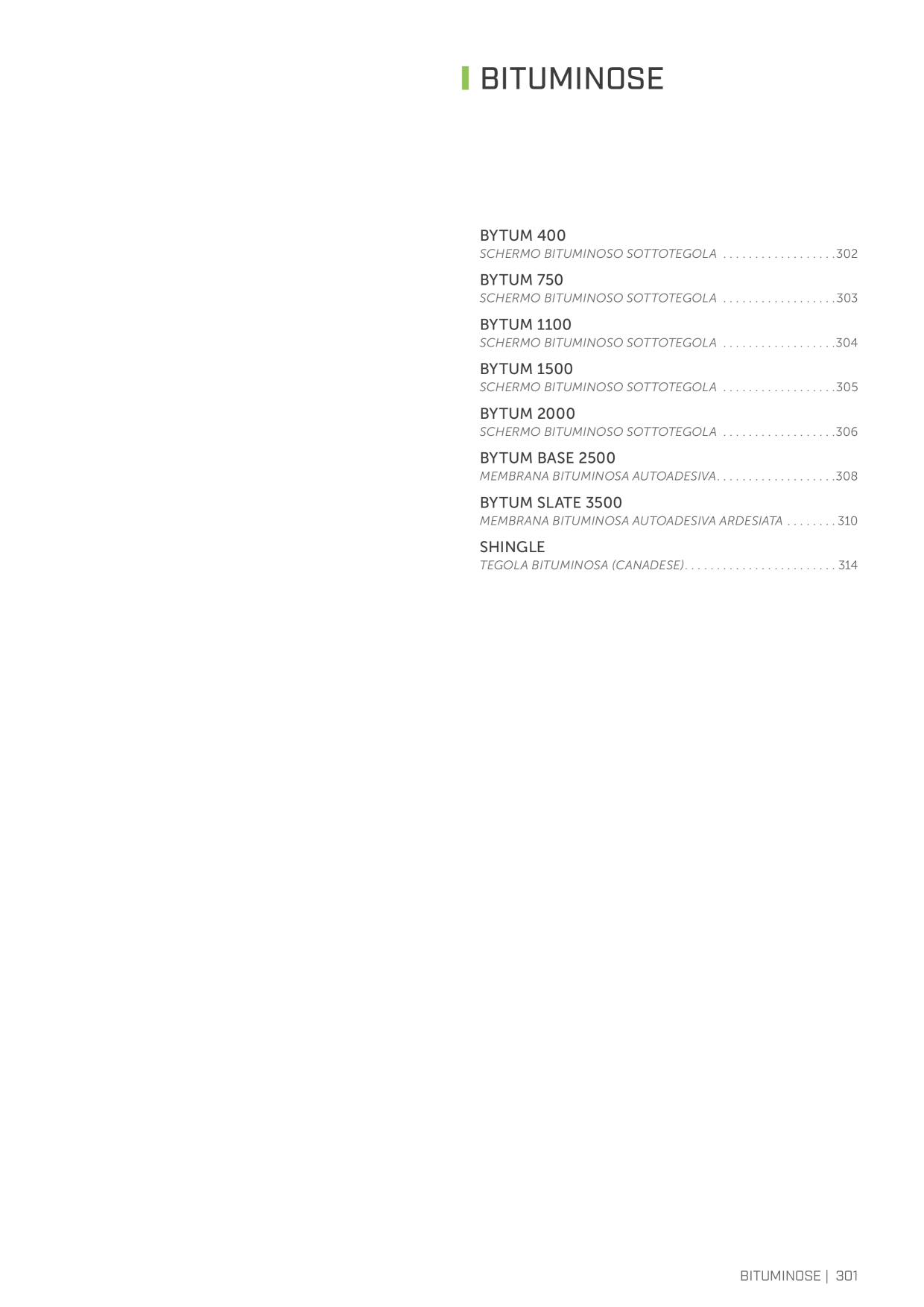 BITUMINOSE

BYTUM 400
SCHERMO BITUMINOSO SOTTOTEGOLA . . . . . . . . . . . . . . . . . .302

BYTUM 750
SCHERMO BITUMINOSO SOTTOTEGOLA . . . . . . . . . . . . . . . . . .303

BYTUM 1100
SCHERMO BITUMINOSO SOTTOTEGOLA . . . . . . . . . . . . . . . . . .304

BYTUM 1500
SCHERMO BITUMINOSO SOTTOTEGOLA . . . . . . . . . . . . . . . . . .305

BYTUM 2000
SCHERMO BITUMINOSO SOTTOTEGOLA . . . . . . . . . . . . . . . . . .306

BYTUM BASE 2500
MEMBRANA BITUMINOSA AUTOADESIVA. . . . . . . . . . . . . . . . . . .308

BYTUM SLATE 3500
MEMBRANA BITUMINOSA AUTOADESIVA ARDESIATA . . . . . . . . 310

SHINGLE
TEGOLA BITUMINOSA (CANADESE). . . . . . . . . . . . . . . . . . . . . . . . 314

BITUMINOSE | 301